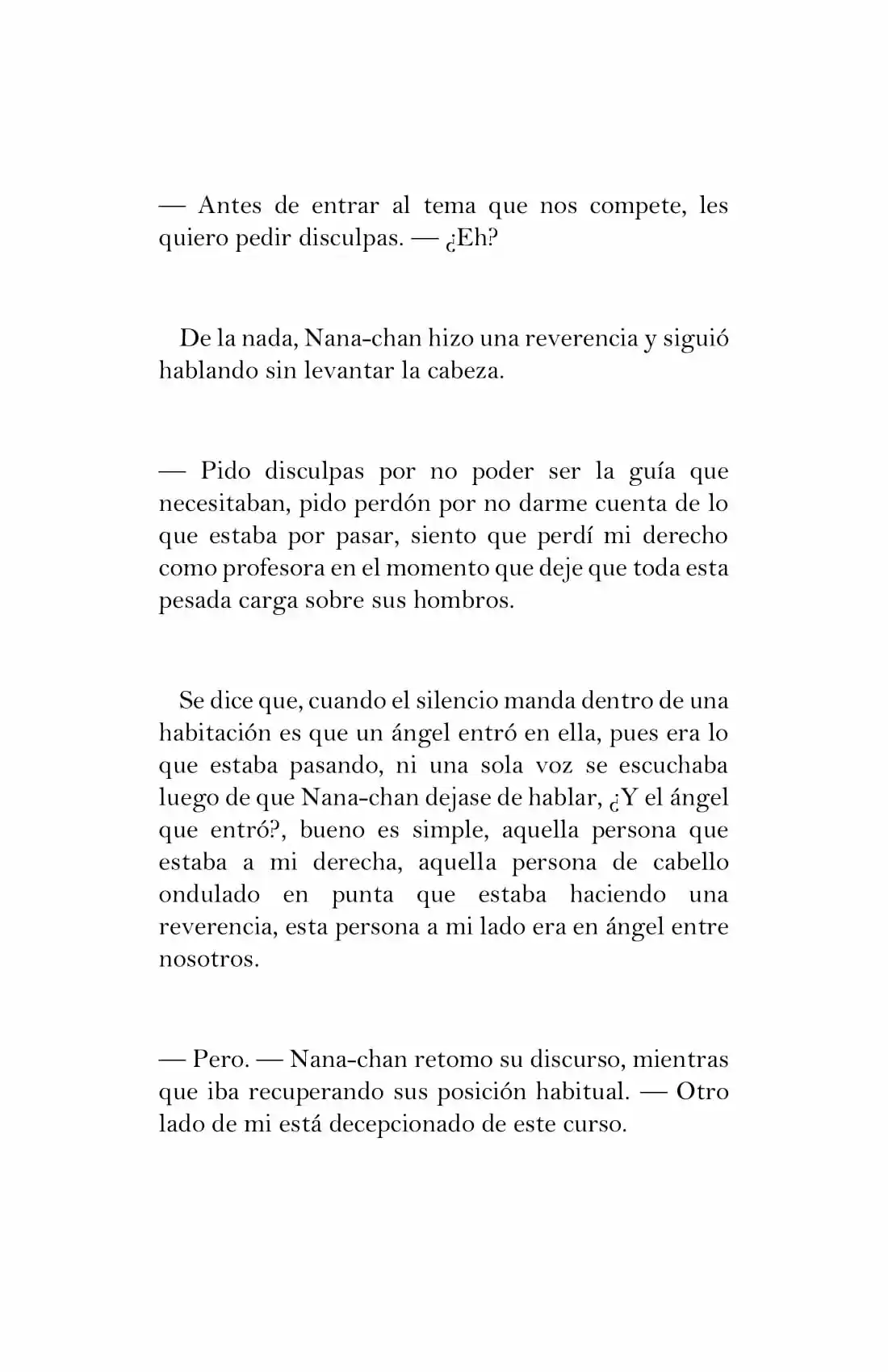 — Antes de entrar al tema que nos compete, les quiero pedir disculpas. — ¿Eh?

De la nada, Nana-chan hizo una reverencia y siguió hablando sin levantar la cabeza.

— Pido disculpas por no poder ser la guía que necesitaban, pido perdón por no darme cuenta de lo que estaba por pasar, siento que perdí mi derecho como profesora en el momento que deje que toda esta pesada carga sobre sus hombros.

Se dice que, cuando el silencio manda dentro de una habitación es que un ángel entró en ella, pues era lo que estaba pasando, ni una sola voz se escuchaba luego de que Nana-chan dejase de hablar, ¿Y el ángel que entró?, bueno es simple, aquella persona que estaba a mi derecha, aquella persona de cabello ondulado en punta que estaba haciendo una reverencia, esta persona a mi lado era en ángel entre nosotros.

— Pero. — Nana-chan retomo su discurso, mientras que iba recuperando sus posición habitual. — Otro lado de mi está decepcionado de este curso.